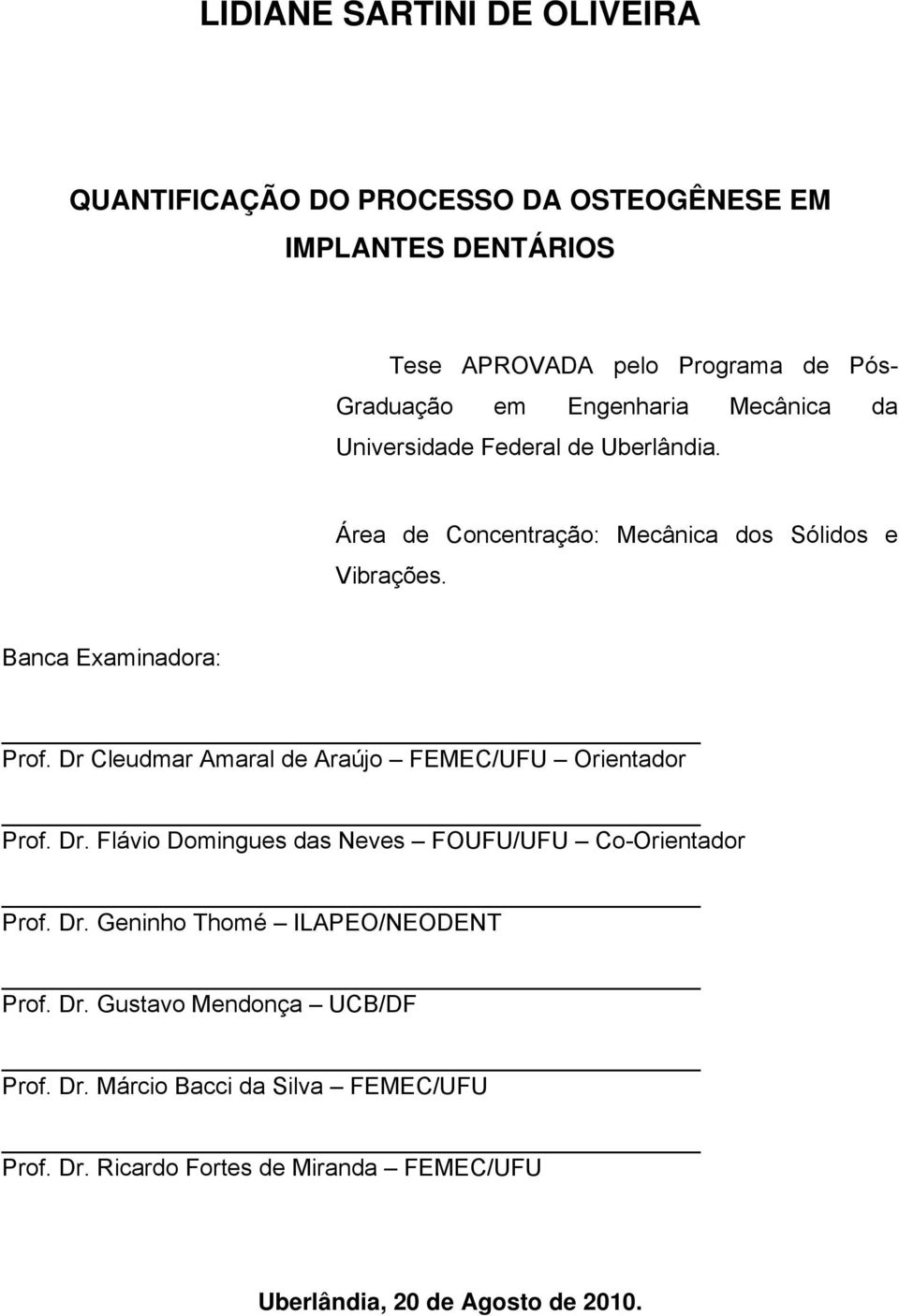 LIDIANE SARTINI DE OLIVEIRA

QUANTIFICAÇÃO DO PROCESSO DA OSTEOGÊNESE EM IMPLANTES DENTÁRIOS

Tese APROVADA pelo Programa de Pós-Graduação em Engenharia Mecânica da Universidade Federal de Uberlândia.

Área de Concentração: Mecânica dos Sólidos e Vibrações.

Banca Examinadora:

Prof. Dr Cleudmar Amaral de Araújo – FEMEC/UFU – Orientador

Prof. Dr. Flávio Domingues das Neves – FOUFU/UFU – Co-Orientador

Prof. Dr. Geninho Thomé – ILAPEO/NEODENT

Prof. Dr. Gustavo Mendonça – UCB/DF

Prof. Dr. Márcio Bacci da Silva – FEMEC/UFU

Prof. Dr. Ricardo Fortes de Miranda – FEMEC/UFU

Uberlândia, 20 de Agosto de 2010.